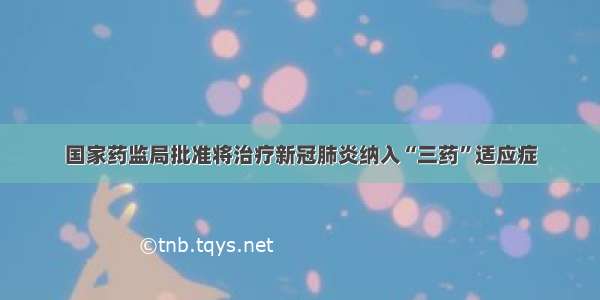 国家药监局批准将治疗新冠肺炎纳入“三药”适应症

©tnb.tqys.net